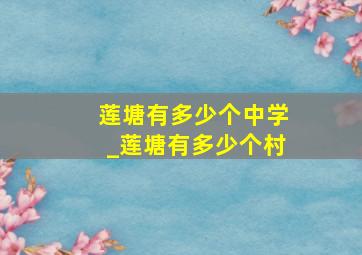 莲塘有多少个中学
_莲塘有多少个村